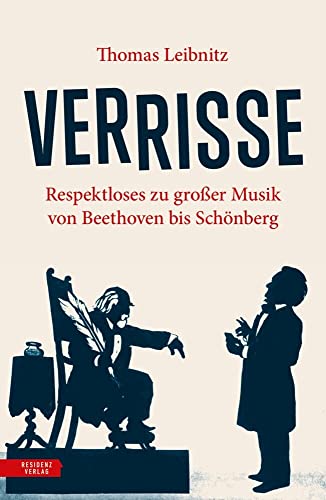 Thomas Leibnitz

VERRISSE

Respektloses zu großer Musik von Beethoven bis Schönberg

RESIDENZ VERLAG